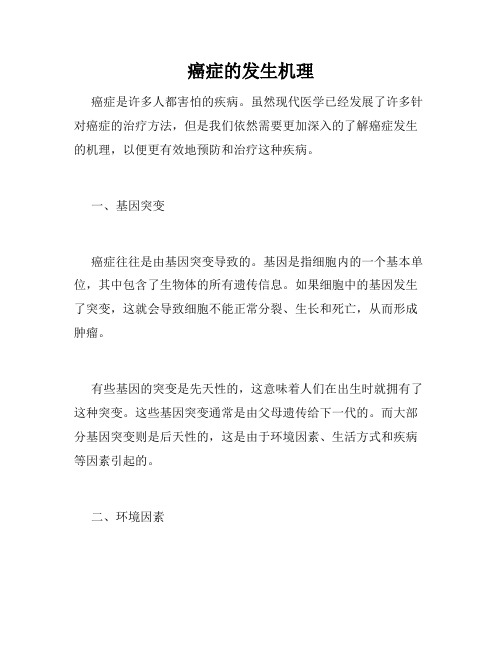 癌症的发生机理

癌症是许多人都害怕的疾病。虽然现代医学已经发展了许多针对癌症的治疗方法，但是我们依然需要更加深入的了解癌症发生的机理，以便更有效地预防和治疗这种疾病。

一、基因突变

癌症往往是由基因突变导致的。基因是指细胞内的一个基本单位，其中包含了生物体的所有遗传信息。如果细胞中的基因发生了突变，这就会导致细胞不能正常分裂、生长和死亡，从而形成肿瘤。

有些基因的突变是先天性的，这意味着人们在出生时就拥有了这种突变。这些基因突变通常是由父母遗传给下一代的。而大部分基因突变则是后天性的，这是由于环境因素、生活方式和疾病等因素引起的。

二、环境因素